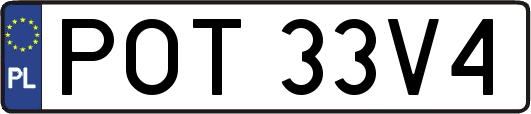 PL
POT 33V4